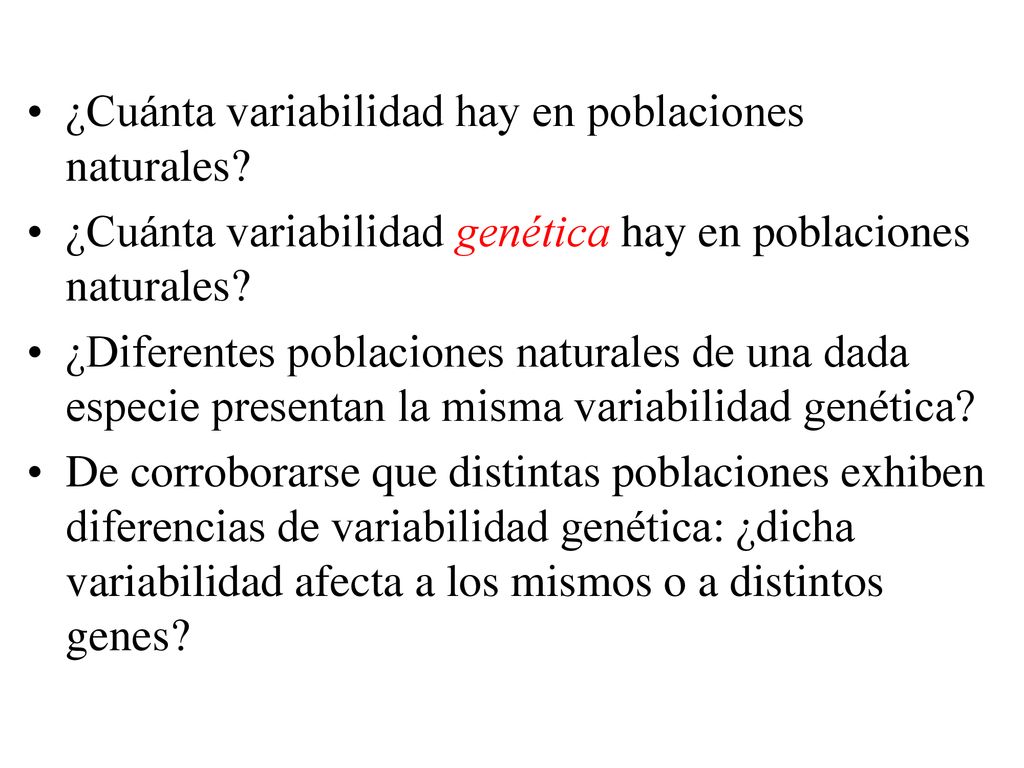 • ¿Cuánta variabilidad hay en poblaciones naturales?
• ¿Cuánta variabilidad genética hay en poblaciones naturales?
• ¿Diferentes poblaciones naturales de una dada especie presentan la misma variabilidad genética?
• De corroborarse que distintas poblaciones exhiben diferencias de variabilidad genética: ¿dicha variabilidad afecta a los mismos o a distintos genes?